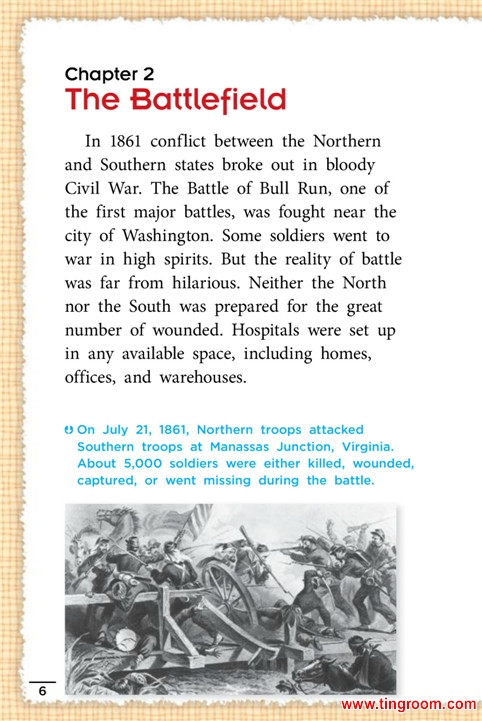 Chapter 2
The Battlefield

In 1861 conflict between the Northern and Southern states broke out in bloody Civil War. The Battle of Bull Run, one of the first major battles, was fought near the city of Washington. Some soldiers went to war in high spirits. But the reality of battle was far from hilarious. Neither the North nor the South was prepared for the great number of wounded. Hospitals were set up in any available space, including homes, offices, and warehouses.

On July 21, 1861, Northern troops attacked Southern troops at Manassas Junction, Virginia. About 5,000 soldiers were either killed, wounded, captured, or went missing during the battle.

6

www.tingroom.com